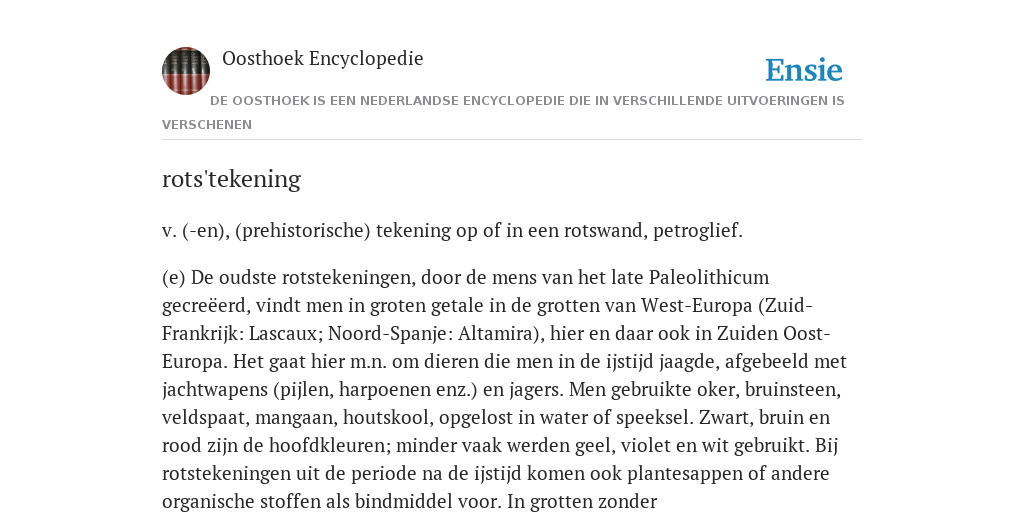 Oosthoek Encyclopedie

Ensie

DE OOSTHOEK IS EEN NEDERLANDSE ENCYCLOPEDIE DIE IN VERSCHILLENDE UITVOERINGEN IS VERSCHENEN

rots'tekening

v. (-en), (prehistorische) tekening op of in een rotswand, petroglief.

(e) De oudste rotstekeningen, door de mens van het late Paleolithicum gecreëerd, vindt men in groten getale in de grotten van West-Europa (Zuid-Frankrijk: Lascaux; Noord-Spanje: Altamira), hier en daar ook in Zuiden Oost-Europa. Het gaat hier m.n. om dieren die men in de ijstijd jaagde, afgebeeld met jachtwapens (pijlen, harpoenen enz.) en jagers. Men gebruikte oker, bruinsteen, veldspaat, mangaan, houtskool, opgelost in water of speeksel. Zwart, bruin en rood zijn de hoofdkleuren; minder vaak werden geel, violet en wit gebruikt. Bij rotstekeningen uit de periode na de ijstijd komen ook plantesappen of andere organische stoffen als bindmiddel voor. In grotten zonder